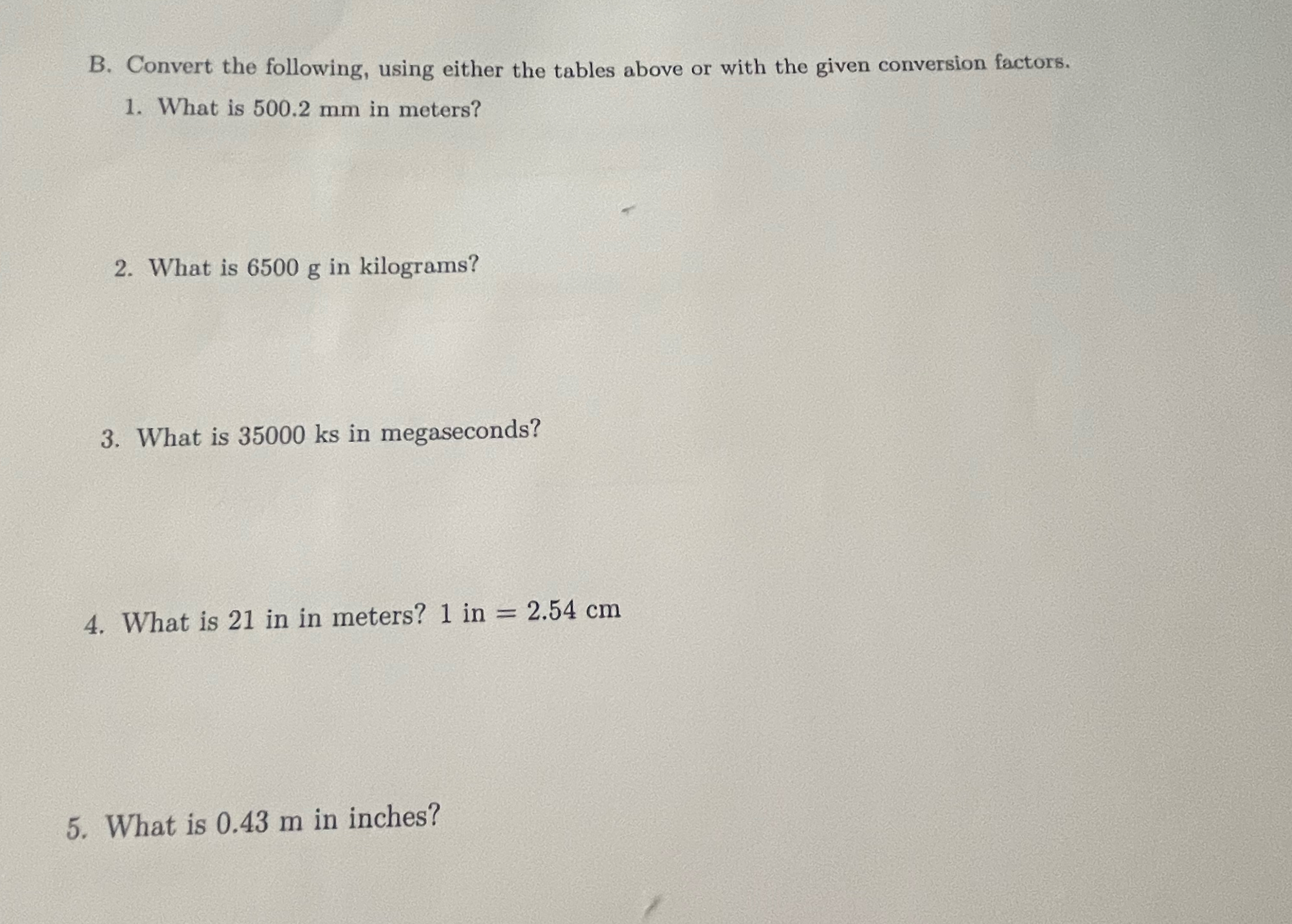 B. Convert the following, using either the tables above or with the given conversion factors.

1. What is 500.2 mm in meters?

2. What is 6500 g in kilograms?

3. What is 35000 ks in megaseconds?

4. What is 21 in in meters? 1 in = 2.54 cm

5. What is 0.43 m in inches?